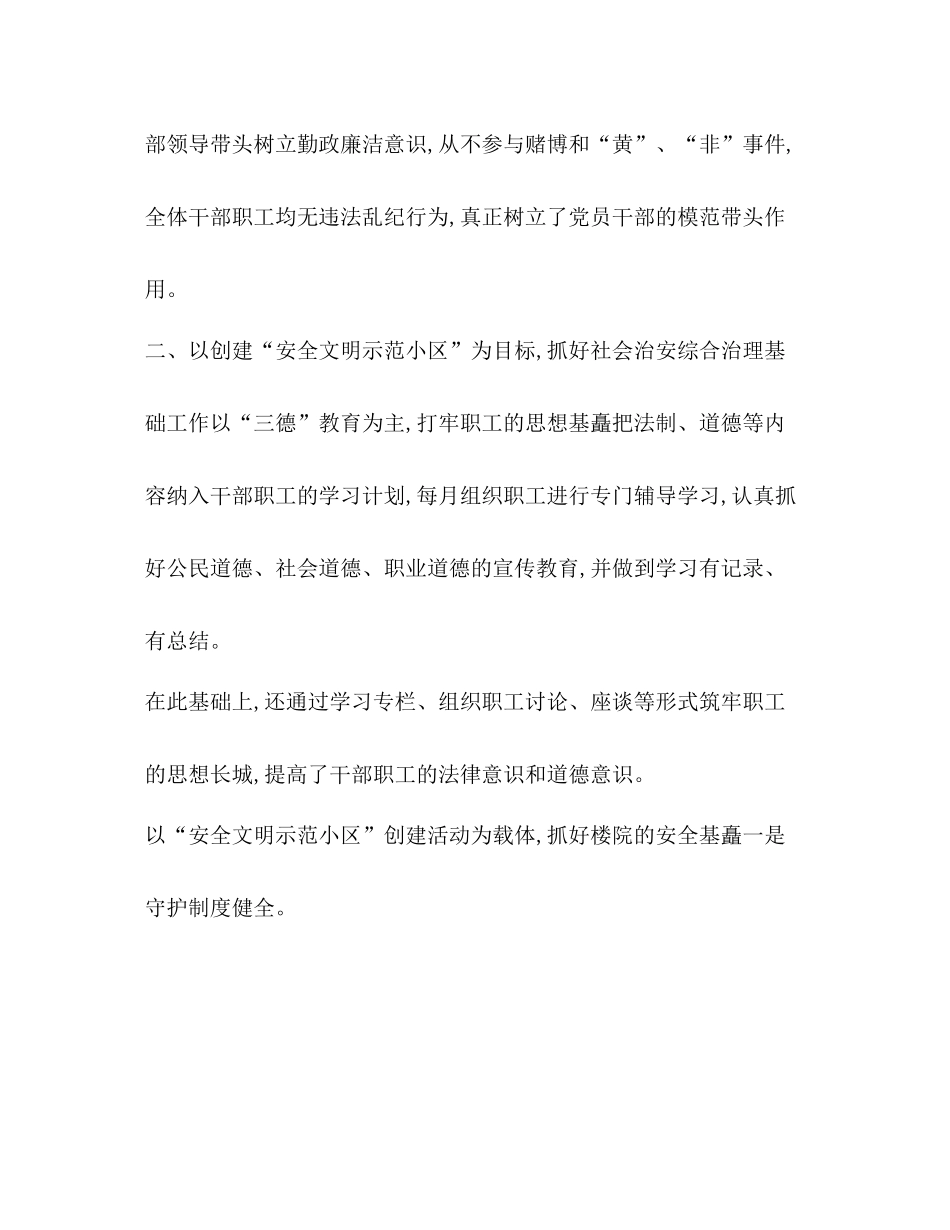 部领导带头树立勤政廉洁意识,从不参与赌博和“黄”、“非”事件,全体干部职工均无违法乱纪行为,真正树立了党员干部的模范带头作用。

二、以创建“安全文明示范小区”为目标,抓好社会治安综合治理基础工作以“三德”教育为主,打牢职工的思想基矗把法制、道德等内容纳入干部职工的学习计划,每月组织职工进行专门辅导学习,认真抓好公民道德、社会道德、职业道德的宣传教育,并做到学习有记录、有总结。

在此基础上,还通过学习专栏、组织职工讨论、座谈等形式筑牢职工的思想长城,提高了干部职工的法律意识和道德意识。

以“安全文明示范小区”创建活动为载体,抓好楼院的安全基矗一是守护制度健全。